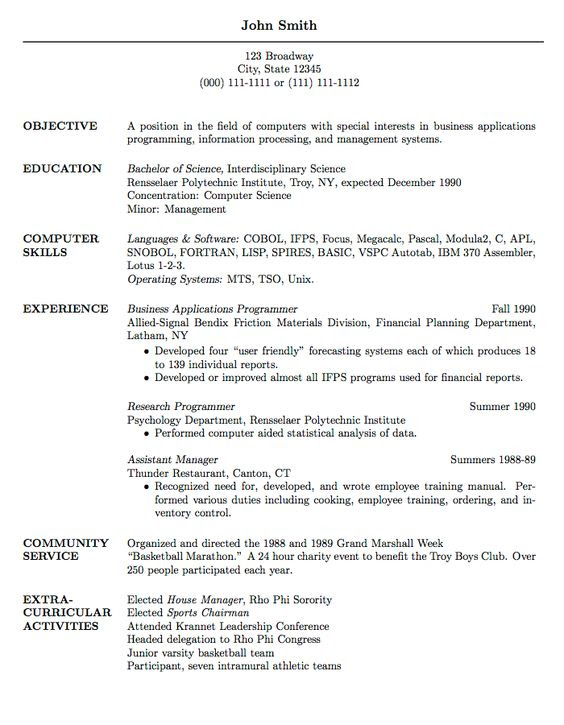 John Smith

123 Broadway
City, State 12345
(000) 111-1111 or (111) 111-1112

OBJECTIVE

A position in the field of computers with special interests in business applications programming, information processing, and management systems.

EDUCATION

Bachelor of Science, Interdisciplinary Science
Rensselaer Polytechnic Institute, Troy, NY, expected December 1990
Concentration: Computer Science
Minor: Management

COMPUTER SKILLS

Languages & Software: COBOL, IFPS, Focus, Megacalc, Pascal, Modula2, C, APL, SNOBOL, FORTRAN, LISP, SPIRES, BASIC, VSPC Autotab, IBM 370 Assembler, Lotus 1-2-3.
Operating Systems: MTS, TSO, Unix.

EXPERIENCE

Business Applications Programmer Fall 1990
Allied-Signal Bendix Friction Materials Division, Financial Planning Department, Latham, NY
• Developed four "user friendly" forecasting systems each of which produces 18 to 139 individual reports.
• Developed or improved almost all IFPS programs used for financial reports.

Research Programmer Summer 1990
Psychology Department, Rensselaer Polytechnic Institute
• Performed computer aided statistical analysis of data.

Assistant Manager Summers 1988-89
Thunder Restaurant, Canton, CT
• Recognized need for, developed, and wrote employee training manual. Performed various duties including cooking, employee training, ordering, and inventory control.

COMMUNITY SERVICE

Organized and directed the 1988 and 1989 Grand Marshall Week "Basketball Marathon." A 24 hour charity event to benefit the Troy Boys Club. Over 250 people participated each year.

EXTRA-CURRICULAR ACTIVITIES

Elected House Manager, Rho Phi Sorority
Elected Sports Chairman
Attended Krannet Leadership Conference
Headed delegation to Rho Phi Congress
Junior varsity basketball team
Participant, seven intramural athletic teams